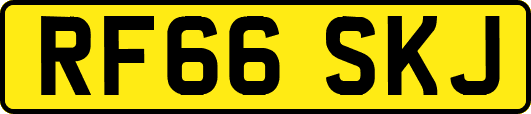 RF66 SKJ